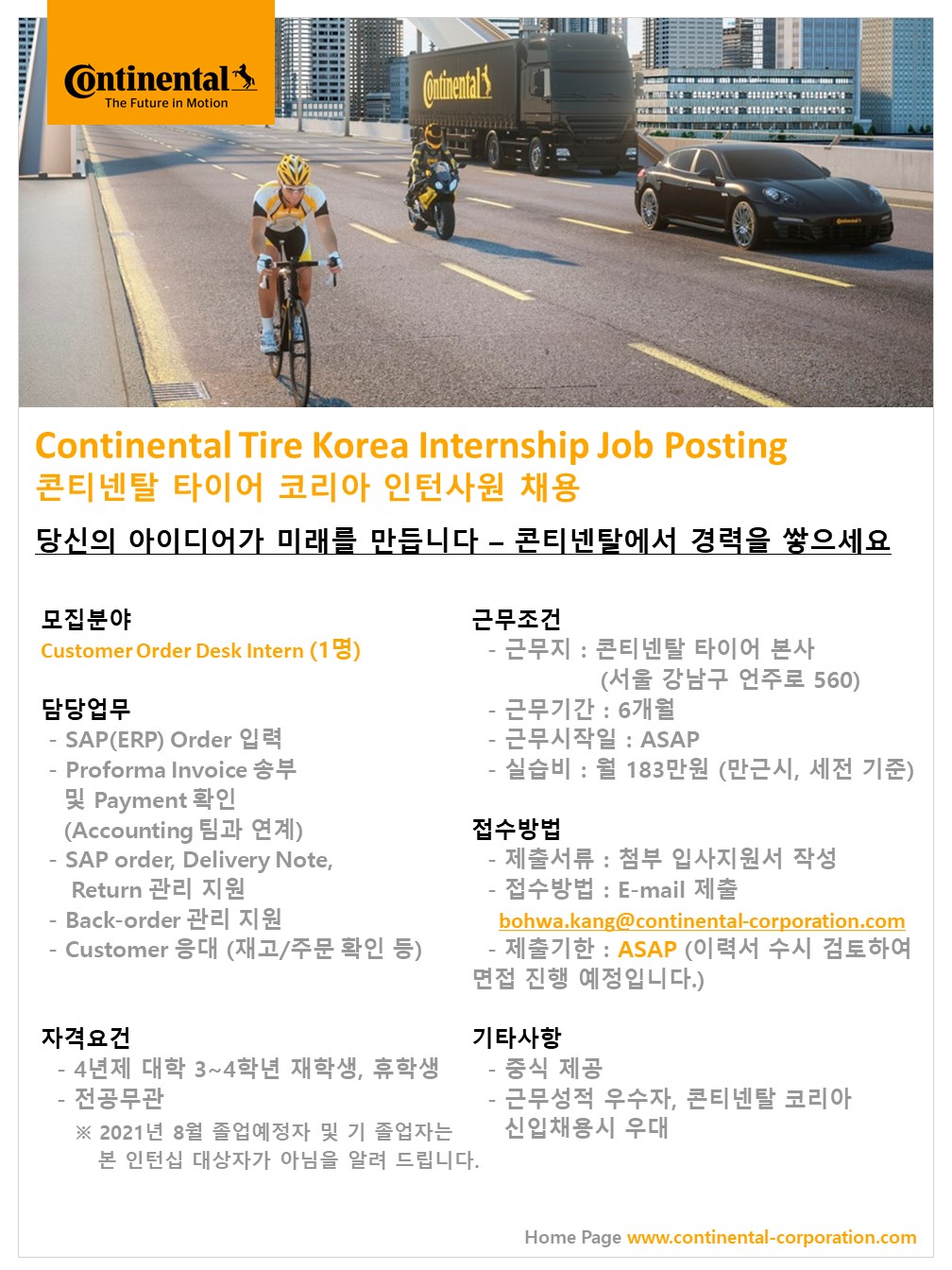 Continental
The Future in Motion

Continental

Continental Tire Korea Internship Job Posting
콘티넨탈 타이어 코리아 인턴사원 채용

당신의 아이디어가 미래를 만듭니다 – 콘티넨탈에서 경력을 쌓으세요

모집분야
Customer Order Desk Intern (1명)

담당업무
- SAP(ERP) Order 입력
- Proforma Invoice 송부 및 Payment 확인 (Accounting 팀과 연계)
- SAP order, Delivery Note, Return 관리 지원
- Back-order 관리 지원
- Customer 응대 (재고/주문 확인 등)

자격요건
- 4년제 대학 3~4학년 재학생, 휴학생
- 전공무관
※ 2021년 8월 졸업예정자 및 기 졸업자는 본 인턴십 대상자가 아님을 알려 드립니다.

근무조건
- 근무지 : 콘티넨탈 타이어 본사 (서울 강남구 언주로 560)
- 근무기간 : 6개월
- 근무시작일 : ASAP
- 실습비 : 월 183만원 (만근시, 세전 기준)

접수방법
- 제출서류 : 첨부 입사지원서 작성
- 접수방법 : E-mail 제출
bohwa.kang@continental-corporation.com
- 제출기한 : ASAP (이력서 수시 검토하여 면접 진행 예정입니다.)

기타사항
- 중식 제공
- 근무성적 우수자, 콘티넨탈 코리아 신입채용시 우대

Home Page www.continental-corporation.com